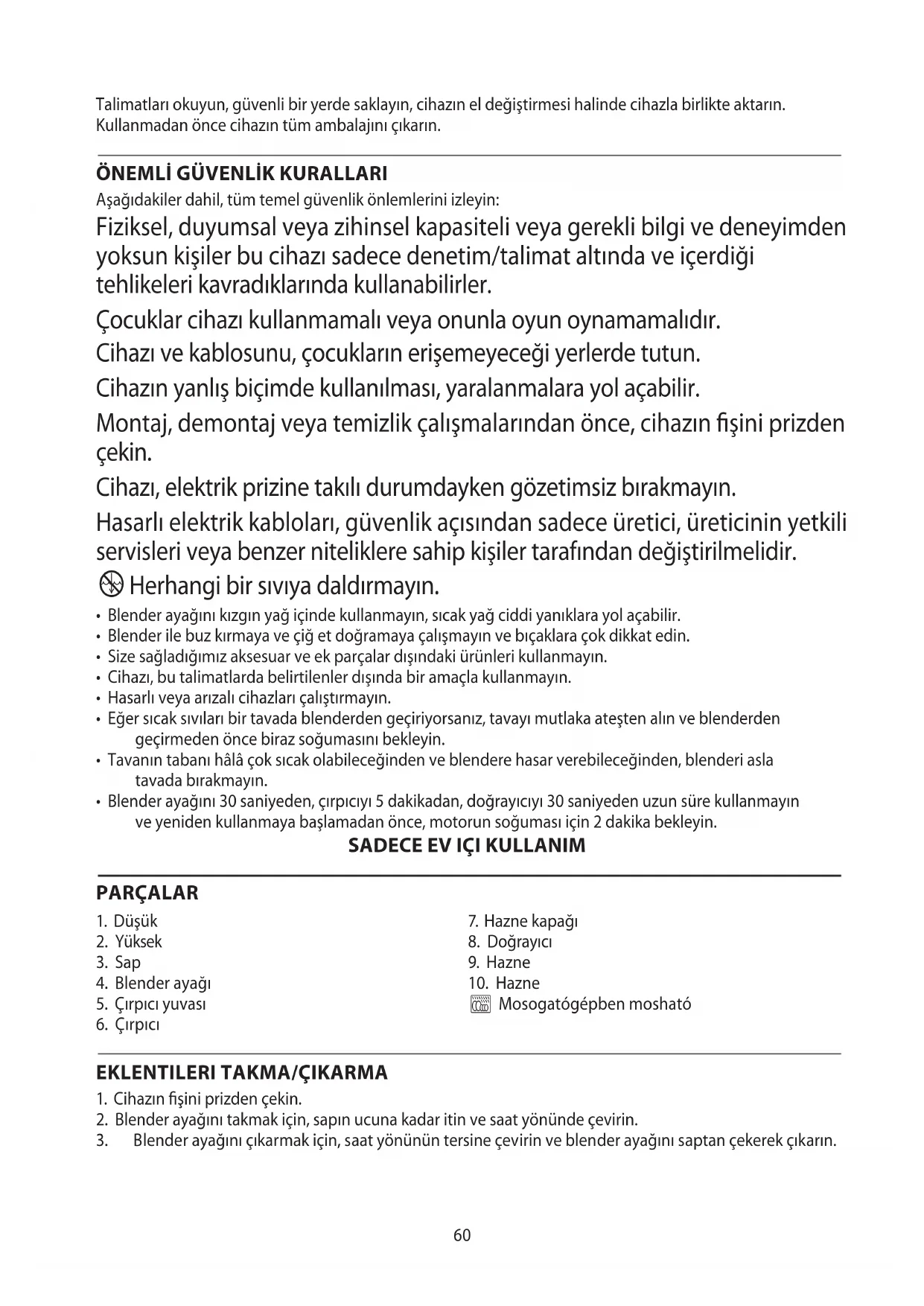 Talimatları okuyun, güvenli bir yerde saklayın, cihazın el değiştirmesi halinde cihazla birlikte aktarın. Kullanmadan önce cihazın tüm ambalajını çıkarın.

ÖNEMLİ GÜVENLİK KURALLARI
Aşağıdakiler dahil, tüm temel güvenlik önlemlerini izleyin:

Fiziksel, duyumsal veya zihinsel kapasiteli veya gerekli bilgi ve deneyimden yoksun kişiler bu cihazı sadece denetim/talimat altında ve içerdiği tehlikeleri kavradıklarında kullanabilirler.

Çocuklar cihazı kullanmamalı veya onunla oyun oynamamalıdır.

Cihazı ve kablosunu, çocukların erişemeyeceği yerlerde tutun.

Cihazın yanlış biçimde kullanılması, yaralanmalara yol açabilir.

Montaj, demontaj veya temizlik çalışmalarından önce, cihazın fişini prizden çekin.

Cihazı, elektrik prizine takılı durumdayken gözetimsiz bırakmayın.

Hasarlı elektrik kabloları, güvenlik açısından sadece üretici, üreticinin yetkili servisleri veya benzer niteliklere sahip kişiler tarafından değiştirilmelidir.

Herhangi bir sıvıya daldırmayın.

• Blender ayağını kızgın yağ içinde kullanmayın, sıcak yağ ciddi yanıklara yol açabilir.
• Blender ile buz kırmaya ve çiğ et doğramaya çalışmayın ve bıçaklara çok dikkat edin.
• Size sağladığımız aksesuar ve ek parçalar dışındaki ürünleri kullanmayın.
• Cihazı, bu talimatlarda belirtilenler dışında bir amaçla kullanmayın.
• Hasarlı veya arızalı cihazları çalıştırmayın.
• Eğer sıcak sıvıları bir tavada blenderden geçiriyorsanız, tavayı mutlaka ateşten alın ve blenderden geçirmeden önce biraz soğumasını bekleyin.
• Tavanın tabanı hâlâ çok sıcak olabileceğinden ve blendere hasar verebileceğinden, blenderi asla tavada bırakmayın.
• Blender ayağını 30 saniyeden, çırpıcıyı 5 dakikadan, doğrayıcıyı 30 saniyeden uzun süre kullanmayın ve yeniden kullanmaya başlamadan önce, motorun soğuması için 2 dakika bekleyin.

SADECE EV IÇI KULLANIM

PARÇALAR
1. Düşük
2. Yüksek
3. Sap
4. Blender ayağı
5. Çırpıcı yuvası
6. Çırpıcı

7. Hazne kapağı
8. Doğrayıcı
9. Hazne
10. Hazne
Mosogatógépben mosható

EKLENTILERI TAKMA/ÇIKARMA
1. Cihazın fişini prizden çekin.
2. Blender ayağını takmak için, sapın ucuna kadar itin ve saat yönünde çevirin.
3. Blender ayağını çıkarmak için, saat yönünün tersine çevirin ve blender ayağını saptan çekerek çıkarın.

60